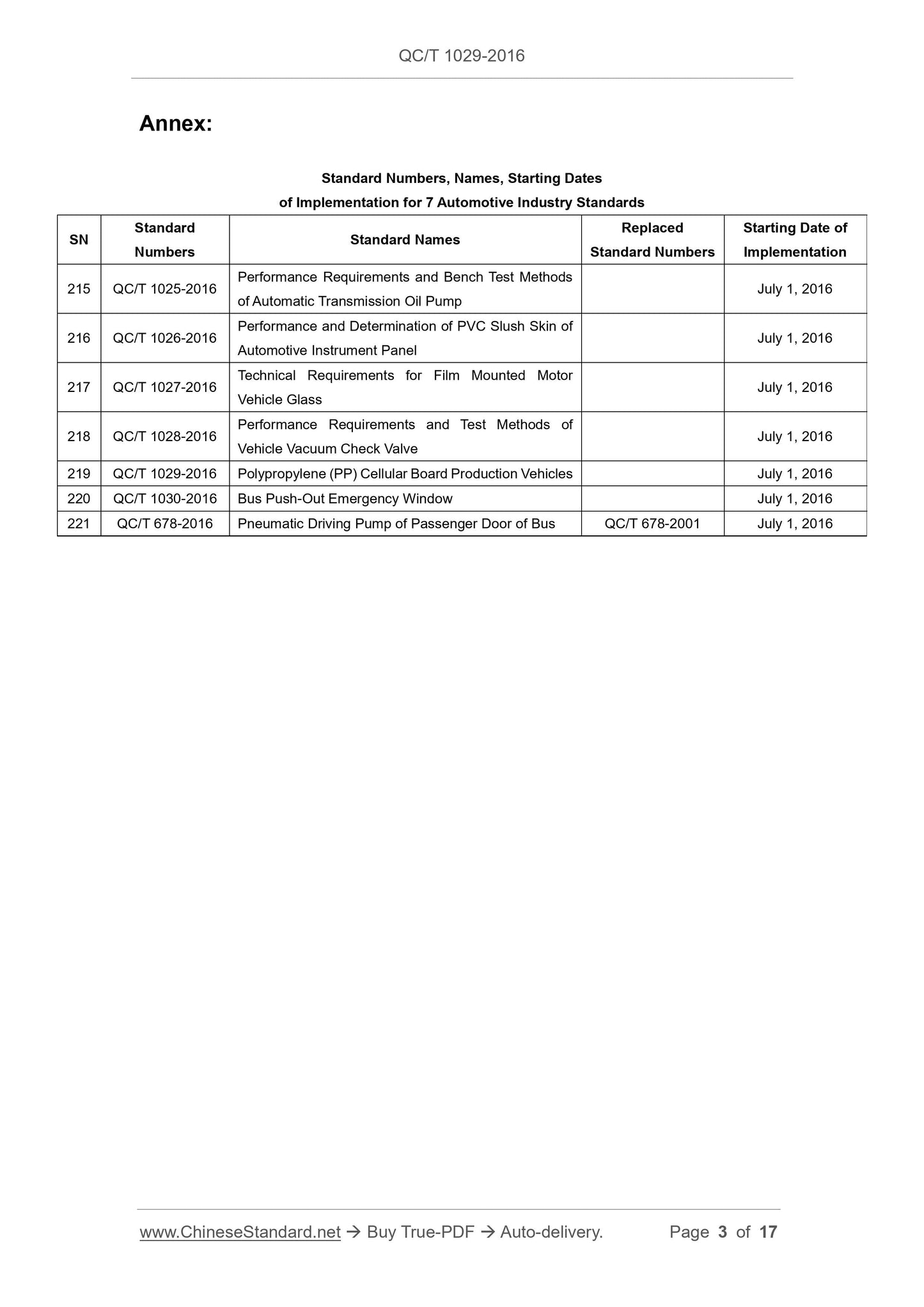 QC/T 1029-2016

Annex:

Standard Numbers, Names, Starting Dates of Implementation for 7 Automotive Industry Standards

| SN | Standard Numbers | Standard Names | Replaced Standard Numbers | Starting Date of Implementation |
|---|---|---|---|---|
| 215 | QC/T 1025-2016 | Performance Requirements and Bench Test Methods of Automatic Transmission Oil Pump | | July 1, 2016 |
| 216 | QC/T 1026-2016 | Performance and Determination of PVC Slush Skin of Automotive Instrument Panel | | July 1, 2016 |
| 217 | QC/T 1027-2016 | Technical Requirements for Film Mounted Motor Vehicle Glass | | July 1, 2016 |
| 218 | QC/T 1028-2016 | Performance Requirements and Test Methods of Vehicle Vacuum Check Valve | | July 1, 2016 |
| 219 | QC/T 1029-2016 | Polypropylene (PP) Cellular Board Production Vehicles | | July 1, 2016 |
| 220 | QC/T 1030-2016 | Bus Push-Out Emergency Window | | July 1, 2016 |
| 221 | QC/T 678-2016 | Pneumatic Driving Pump of Passenger Door of Bus | QC/T 678-2001 | July 1, 2016 |

www.ChineseStandard.net → Buy True-PDF → Auto-delivery. Page 3 of 17